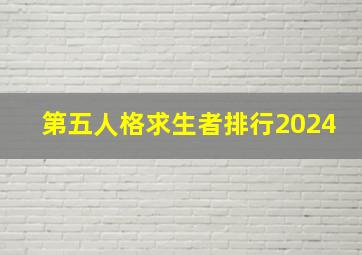 第五人格求生者排行2024